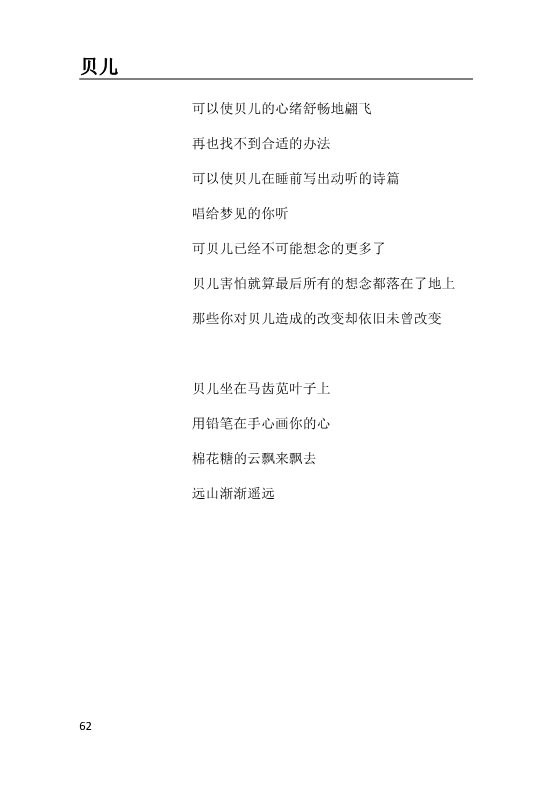 贝儿

可以使贝儿的心绪舒畅地翩飞

再也找不到合适的办法

可以使贝儿在睡前写出动听的诗篇

唱给梦见的你听

可贝儿已经不可能想念的更多了

贝儿害怕就算最后所有的想念都落在了地上

那些你对贝儿造成的改变却依旧未曾改变

贝儿坐在马齿苋叶子上

用铅笔在手心画你的心

棉花糖的云飘来飘去

远山渐渐遥远

62